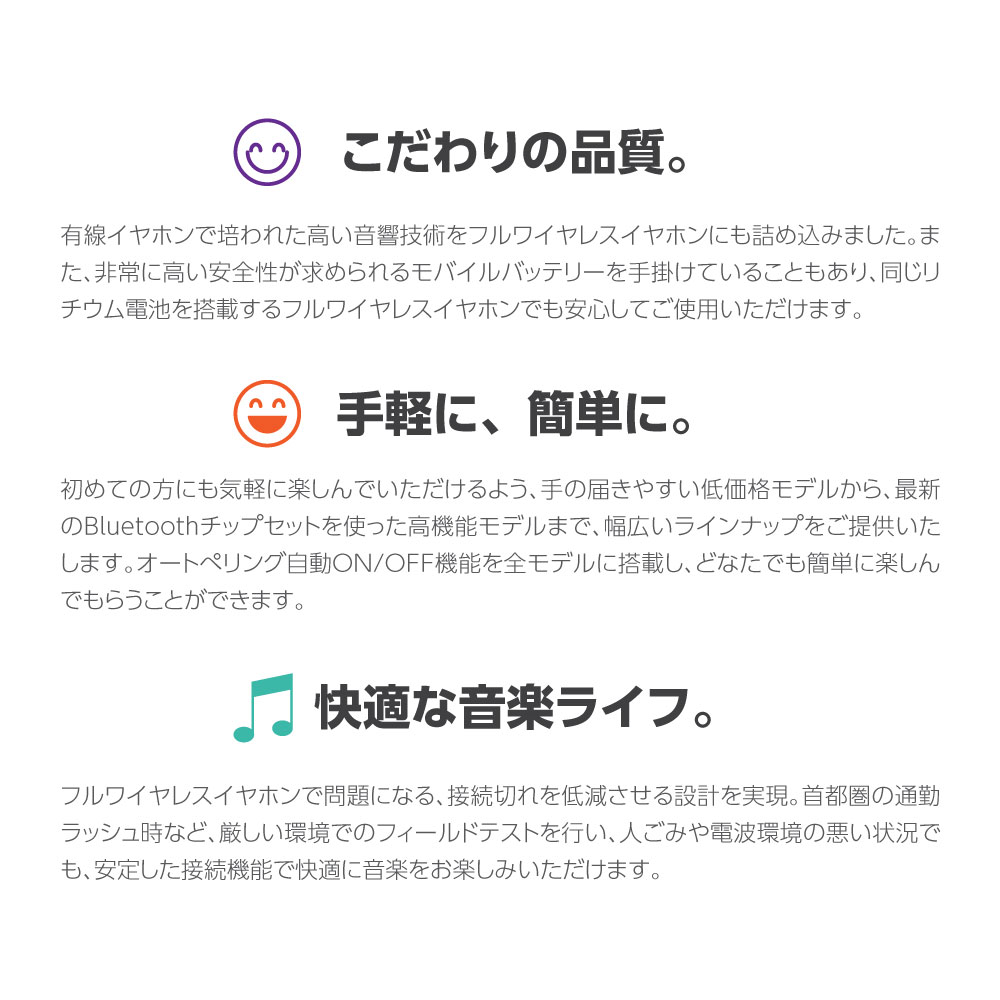 こだわりの品質。

有線イヤホンで培われた高い音響技術をフルワイヤレスイヤホンにも詰め込みました。また、非常に高い安全性が求められるモバイルバッテリーを手掛けていることもあり、同じリチウム電池を搭載するフルワイヤレスイヤホンでも安心してご使用いただけます。

手軽に、簡単に。

初めての方にも気軽に楽しんでいただけるよう、手の届きやすい低価格モデルから、最新のBluetoothチップセットを使った高機能モデルまで、幅広いラインナップをご提供いたします。オートペリング自動ON/OFF機能を全モデルに搭載し、どなたでも簡単に楽しんでもらうことができます。

快適な音楽ライフ。

フルワイヤレスイヤホンで問題になる、接続切れを低減させる設計を実現。首都圏の通勤ラッシュ時など、厳しい環境でのフィールドテストを行い、人ごみや電波環境の悪い状況でも、安定した接続機能で快適に音楽をお楽しみいただけます。